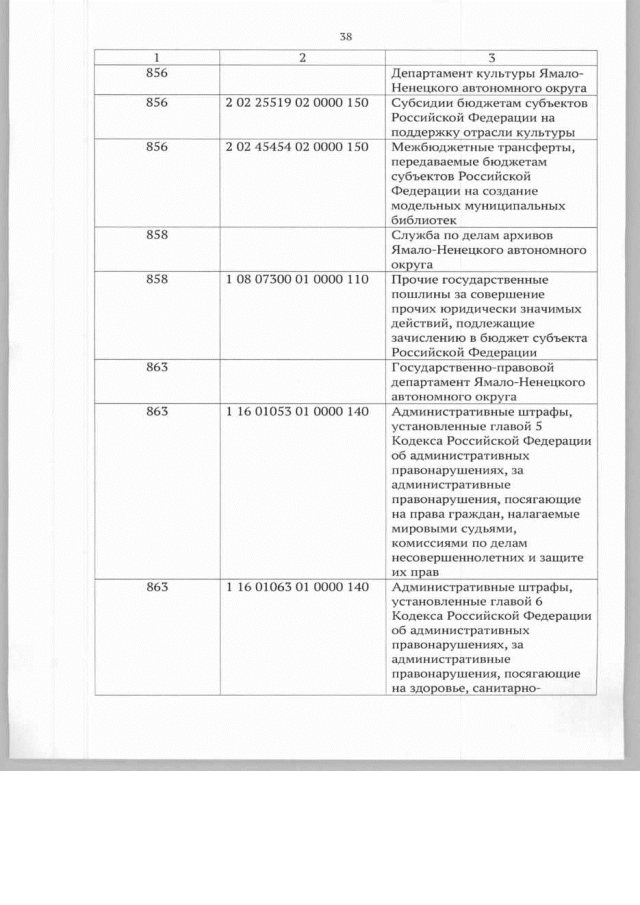 38

| 1 | 2 | 3 |
|---|---|---|
| 856 | | Департамент культуры Ямало-Ненецкого автономного округа |
| 856 | 2 02 25519 02 0000 150 | Субсидии бюджетам субъектов Российской Федерации на поддержку отрасли культуры |
| 856 | 2 02 45454 02 0000 150 | Межбюджетные трансферты, передаваемые бюджетам субъектов Российской Федерации на создание модельных муниципальных библиотек |
| 858 | | Служба по делам архивов Ямало-Ненецкого автономного округа |
| 858 | 1 08 07300 01 0000 110 | Прочие государственные пошлины за совершение прочих юридически значимых действий, подлежащие зачислению в бюджет субъекта Российской Федерации |
| 863 | | Государственно-правовой департамент Ямало-Ненецкого автономного округа |
| 863 | 1 16 01053 01 0000 140 | Административные штрафы, установленные главой 5 Кодекса Российской Федерации об административных правонарушениях, за административные правонарушения, посягающие на права граждан, налагаемые мировыми судьями, комиссиями по делам несовершеннолетних и защите их прав |
| 863 | 1 16 01063 01 0000 140 | Административные штрафы, установленные главой 6 Кодекса Российской Федерации об административных правонарушениях, за административные правонарушения, посягающие на здоровье, санитарно- |